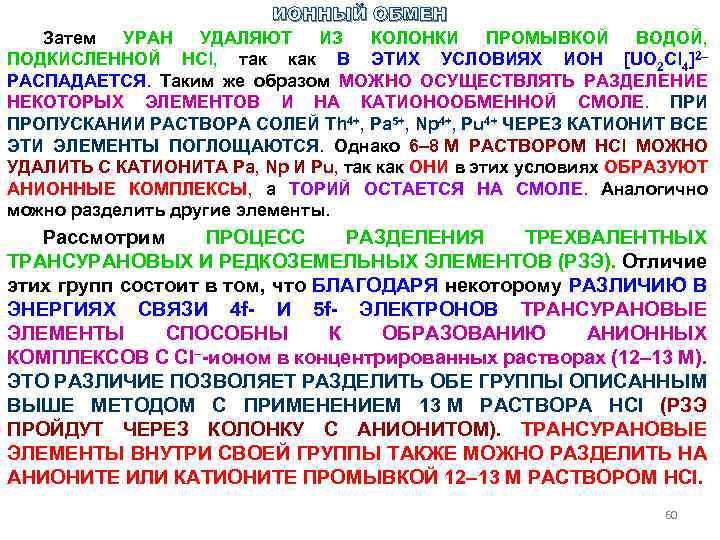 ИОННЫЙ ОБМЕН

Затем УРАН УДАЛЯЮТ ИЗ КОЛОНКИ ПРОМЫВКОЙ ВОДОЙ, ПОДКИСЛЕННОЙ HCl, так как В ЭТИХ УСЛОВИЯХ ИОН $[UO_2Cl_4]^{2-}$ РАСПАДАЕТСЯ. Таким же образом МОЖНО ОСУЩЕСТВЛЯТЬ РАЗДЕЛЕНИЕ НЕКОТОРЫХ ЭЛЕМЕНТОВ И НА КАТИОНООБМЕННОЙ СМОЛЕ. ПРИ ПРОПУСКАНИИ РАСТВОРА СОЛЕЙ $Th^{4+}$, $Pa^{5+}$, $Np^{4+}$, $Pu^{4+}$ ЧЕРЕЗ КАТИОНИТ ВСЕ ЭТИ ЭЛЕМЕНТЫ ПОГЛОЩАЮТСЯ. Однако 6–8 М РАСТВОРОМ HCl МОЖНО УДАЛИТЬ С КАТИОНИТА Pa, Np И Pu, так как ОНИ в этих условиях ОБРАЗУЮТ АНИОННЫЕ КОМПЛЕКСЫ, а ТОРИЙ ОСТАЕТСЯ НА СМОЛЕ. Аналогично можно разделить другие элементы.

Рассмотрим ПРОЦЕСС РАЗДЕЛЕНИЯ ТРЕХВАЛЕНТНЫХ ТРАНСУРАНОВЫХ И РЕДКОЗЕМЕЛЬНЫХ ЭЛЕМЕНТОВ (РЗЭ). Отличие этих групп состоит в том, что БЛАГОДАРЯ некоторому РАЗЛИЧИЮ В ЭНЕРГИЯХ СВЯЗИ 4f- И 5f- ЭЛЕКТРОНОВ ТРАНСУРАНОВЫЕ ЭЛЕМЕНТЫ СПОСОБНЫ К ОБРАЗОВАНИЮ АНИОННЫХ КОМПЛЕКСОВ С $Cl^-$-ионом в концентрированных растворах (12–13 М). ЭТО РАЗЛИЧИЕ ПОЗВОЛЯЕТ РАЗДЕЛИТЬ ОБЕ ГРУППЫ ОПИСАННЫМ ВЫШЕ МЕТОДОМ С ПРИМЕНЕНИЕМ 13 М РАСТВОРА HCl (РЗЭ ПРОЙДУТ ЧЕРЕЗ КОЛОНКУ С АНИОНИТОМ). ТРАНСУРАНОВЫЕ ЭЛЕМЕНТЫ ВНУТРИ СВОЕЙ ГРУППЫ ТАКЖЕ МОЖНО РАЗДЕЛИТЬ НА АНИОНИТЕ ИЛИ КАТИОНИТЕ ПРОМЫВКОЙ 12–13 М РАСТВОРОМ HCl.

60